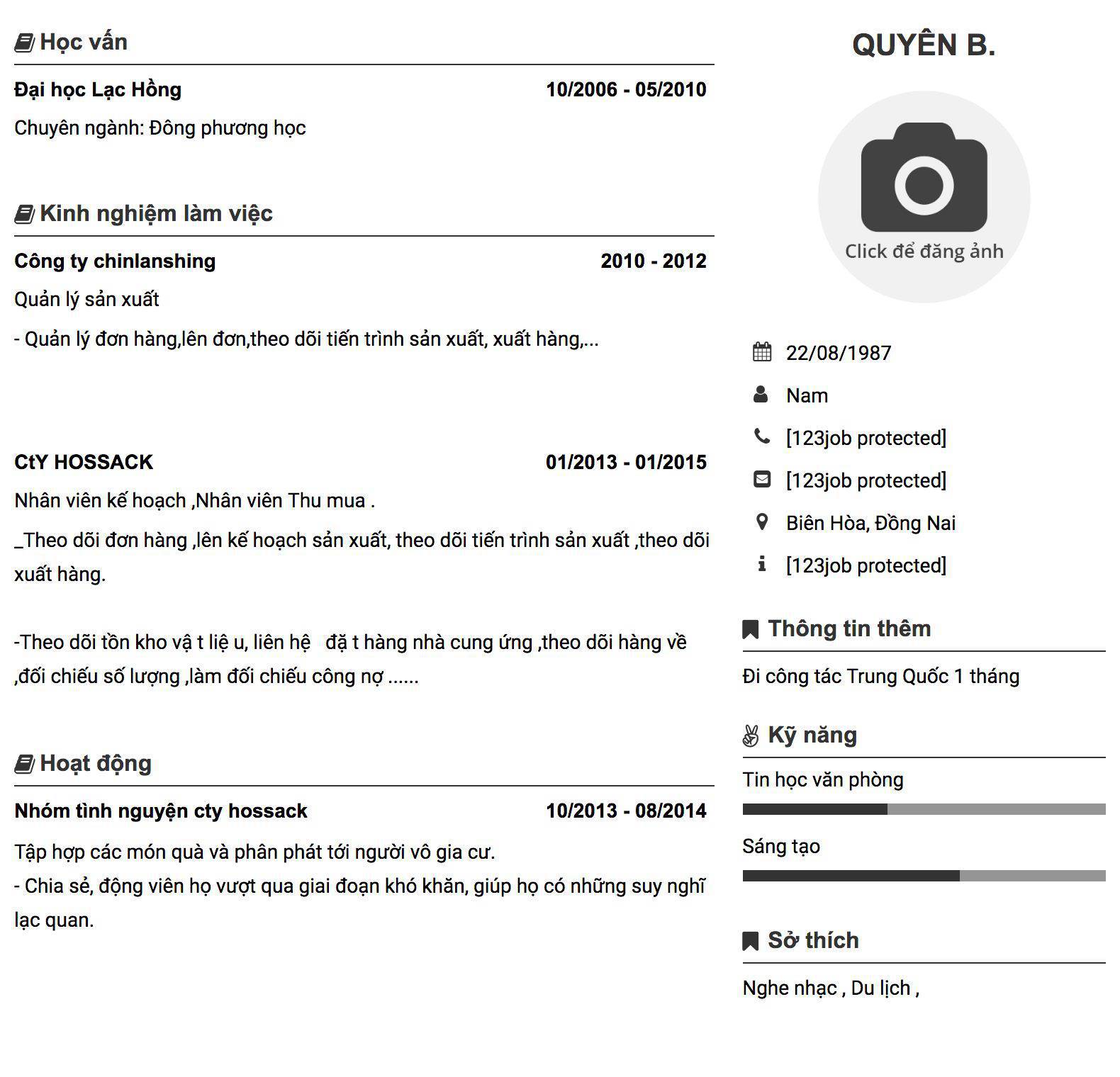 Học vấn

Đại học Lạc Hồng 10/2006 - 05/2010

Chuyên ngành: Đông phương học

Kinh nghiệm làm việc

Công ty chinlanshing 2010 - 2012

Quản lý sản xuất

- Quản lý đơn hàng,lên đơn,theo dõi tiến trình sản xuất, xuất hàng,...

CtY HOSSACK 01/2013 - 01/2015

Nhân viên kế hoạch ,Nhân viên Thu mua .

_Theo dõi đơn hàng ,lên kế hoạch sản xuất, theo dõi tiến trình sản xuất ,theo dõi xuất hàng.

-Theo dõi tồn kho vậ t liệ u, liên hệ đặ t hàng nhà cung ứng ,theo dõi hàng về ,đối chiếu số lượng ,làm đối chiếu công nợ ......

Hoạt động

Nhóm tình nguyện cty hossack 10/2013 - 08/2014

Tập hợp các món quà và phân phát tới người vô gia cư.
- Chia sẻ, động viên họ vượt qua giai đoạn khó khăn, giúp họ có những suy nghĩ lạc quan.

QUYÊN B.

Click để đăng ảnh

22/08/1987

Nam

[123job protected]

[123job protected]

Biên Hòa, Đồng Nai

[123job protected]

Thông tin thêm

Đi công tác Trung Quốc 1 tháng

Kỹ năng

Tin học văn phòng

Sáng tạo

Sở thích

Nghe nhạc , Du lịch ,